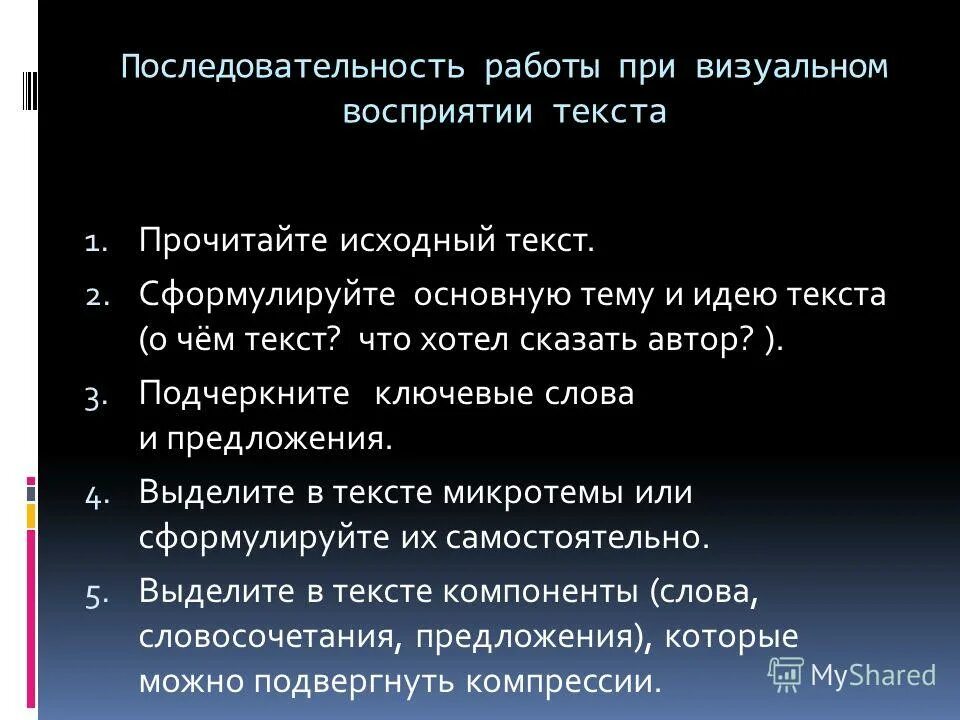 Последовательность работы при визуальном восприятии текста

1. Прочитайте исходный текст.
2. Сформулируйте основную тему и идею текста (о чём текст? что хотел сказать автор? ).
3. Подчеркните ключевые слова и предложения.
4. Выделите в тексте микротемы или сформулируйте их самостоятельно.
5. Выделите в тексте компоненты (слова, словосочетания, предложения), которые можно подвергнуть компрессии.

MyShared